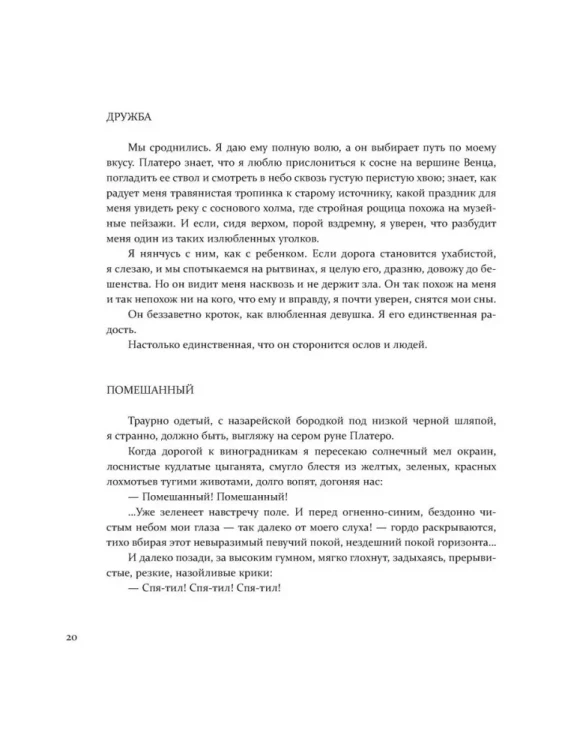 ДРУЖБА

Мы сроднились. Я даю ему полную волю, а он выбирает путь по моему вкусу. Платеро знает, что я люблю прислониться к сосне на вершине Венца, погладить ее ствол и смотреть в небо сквозь густую перистую хвою; знает, как радует меня травянистая тропинка к старому источнику, какой праздник для меня увидеть реку с соснового холма, где стройная рощица похожа на музейные пейзажи. И если, сидя верхом, порой вздремну, я уверен, что разбудит меня один из таких излюбленных уголков.

Я нянчусь с ним, как с ребенком. Если дорога становится ухабистой, я слезаю, и мы спотыкаемся на рытвинах, я целую его, дразню, довожу до бешенства. Но он видит меня насквозь и не держит зла. Он так похож на меня и так непохож ни на кого, что ему и вправду, я почти уверен, снятся мои сны.

Он беззаветно кроток, как влюбленная девушка. Я его единственная радость.

Настолько единственная, что он сторонится ослов и людей.

ПОМЕШАННЫЙ

Траурно одетый, с назарейской бородкой под низкой черной шляпой, я странно, должно быть, выгляжу на сером руне Платеро.

Когда дорогой к виноградникам я пересекаю солнечный мел окраин, лоснистые кудлатые цыганята, смугло блестя из желтых, зеленых, красных лохмотьев тугими животами, долго вопят, догоняя нас:

— Помешанный! Помешанный!

...Уже зеленеет навстречу поле. И перед огненно-синим, бездонно чистым небом мои глаза — так далеко от моего слуха! — гордо раскрываются, тихо вбирая этот невыразимый певучий покой, нездешний покой горизонта...

И далеко позади, за высоким гумном, мягко глохнут, задыхаясь, прерывистые, резкие, назойливые крики:

— Спя-тил! Спя-тил! Спя-тил!

20